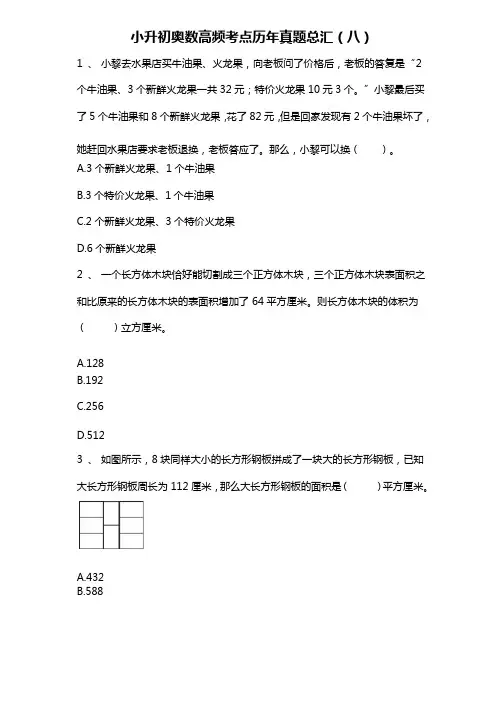 小升初奥数高频考点历年真题总汇（八）

1 、 小黎去水果店买牛油果、火龙果，向老板问了价格后，老板的答复是“2个牛油果、3个新鲜火龙果一共32元；特价火龙果10元3个。”小黎最后买了5个牛油果和8个新鲜火龙果，花了82元，但是回家发现有2个牛油果坏了，她赶回水果店要求老板退换，老板答应了。那么，小黎可以换（　　）。

A.3个新鲜火龙果、1个牛油果

B.3个特价火龙果、1个牛油果

C.2个新鲜火龙果、3个特价火龙果

D.6个新鲜火龙果

2 、 一个长方体木块恰好能切割成三个正方体木块，三个正方体木块表面积之和比原来的长方体木块的表面积增加了64平方厘米。则长方体木块的体积为（　　）立方厘米。

A.128
B.192

C.256

D.512

3 、 如图所示，8块同样大小的长方形钢板拼成了一块大的长方形钢板，已知大长方形钢板周长为112厘米，那么大长方形钢板的面积是（　　）平方厘米。

A.432
B.588